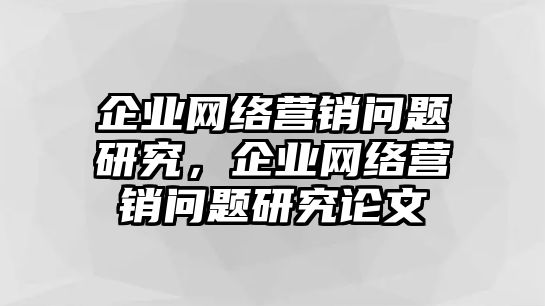 企业网络营销问题研究，企业网络营销问题研究论文